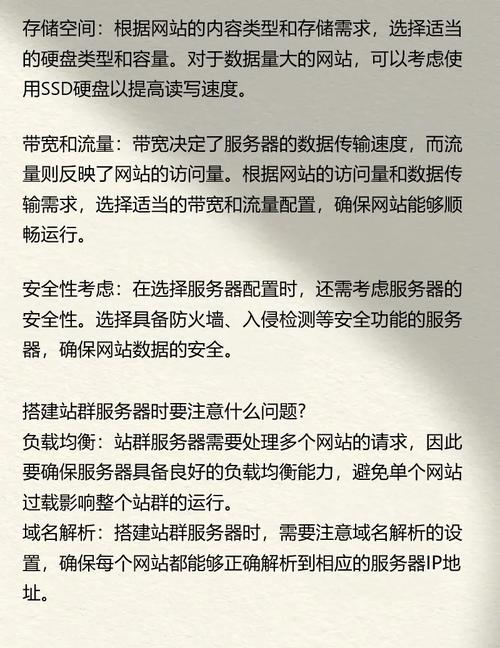 存储空间：根据网站的内容类型和存储需求，选择适当的硬盘类型和容量。对于数据量大的网站，可以考虑使用SSD硬盘以提高读写速度。

带宽和流量：带宽决定了服务器的数据传输速度，而流量则反映了网站的访问量。根据网站的访问量和数据传输需求，选择适当的带宽和流量配置，确保网站能够顺畅运行。

安全性考虑：在选择服务器配置时，还需考虑服务器的安全性。选择具备防火墙、入侵检测等安全功能的服务器，确保网站数据的安全。

搭建站群服务器时要注意什么问题?
负载均衡：站群服务器需要处理多个网站的请求，因此要确保服务器具备良好的负载均衡能力，避免单个网站过载影响整个站群的运行。
域名解析：搭建站群服务器时，需要注意域名解析的设置，确保每个网站都能够正确解析到相应的服务器IP地址。